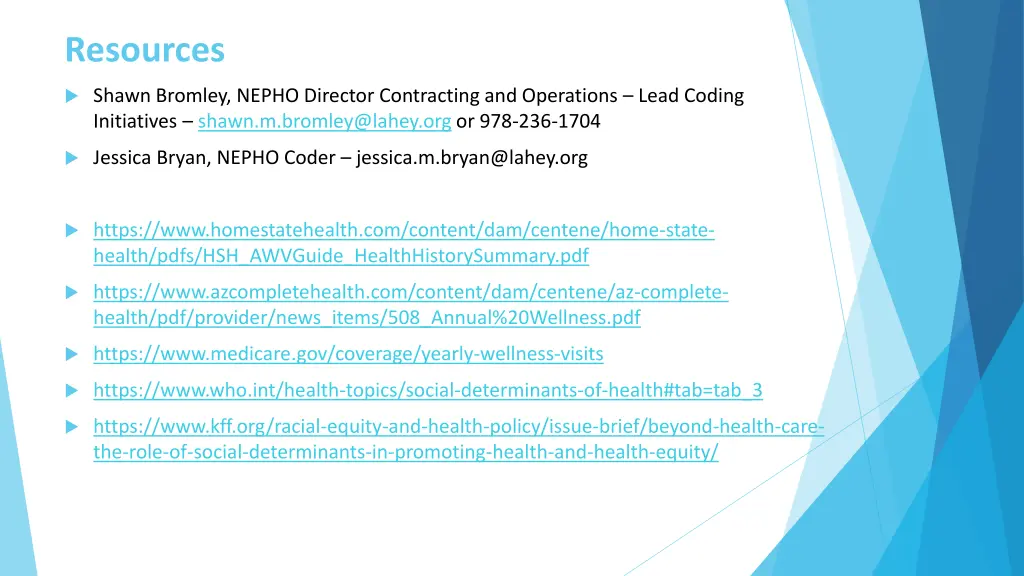 Resources

Shawn Bromley, NEPHO Director Contracting and Operations – Lead Coding Initiatives – shawn.m.bromley@lahey.org or 978-236-1704

Jessica Bryan, NEPHO Coder – jessica.m.bryan@lahey.org

https://www.homestatehealth.com/content/dam/centene/home-state-health/pdfs/HSH_AWVGuide_HealthHistorySummary.pdf

https://www.azcompletehealth.com/content/dam/centene/az-complete-health/pdf/provider/news_items/508_Annual%20Wellness.pdf

https://www.medicare.gov/coverage/yearly-wellness-visits

https://www.who.int/health-topics/social-determinants-of-health#tab=tab_3

https://www.kff.org/racial-equity-and-health-policy/issue-brief/beyond-health-care-the-role-of-social-determinants-in-promoting-health-and-health-equity/